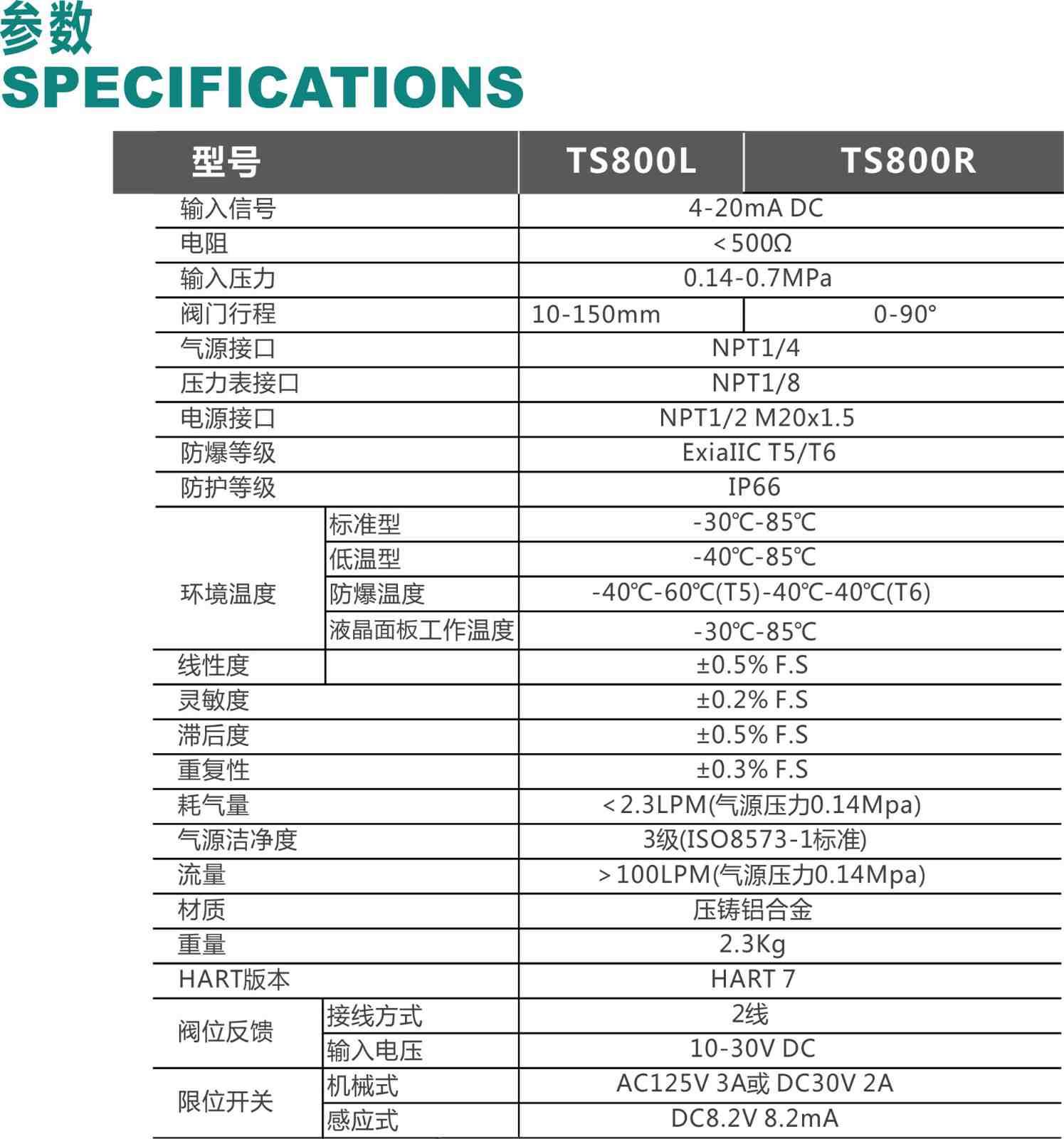 参数
SPECIFICATIONS

| 型号 | | TS800L | TS800R |
|---|---|---|---|
| 输入信号 | | 4-20mA DC | |
| 电阻 | | <500Ω | |
| 输入压力 | | 0.14-0.7MPa | |
| 阀门行程 | | 10-150mm | 0-90° |
| 气源接口 | | NPT1/4 | |
| 压力表接口 | | NPT1/8 | |
| 电源接口 | | NPT1/2 M20x1.5 | |
| 防爆等级 | | ExiaIIC T5/T6 | |
| 防护等级 | | IP66 | |
| 环境温度 | 标准型 | -30℃-85℃ | |
| | 低温型 | -40℃-85℃ | |
| | 防爆温度 | -40℃-60℃(T5)-40℃-40℃(T6) | |
| | 液晶面板工作温度 | -30℃-85℃ | |
| 线性度 | | ±0.5% F.S | |
| 灵敏度 | | ±0.2% F.S | |
| 滞后度 | | ±0.5% F.S | |
| 重复性 | | ±0.3% F.S | |
| 耗气量 | | <2.3LPM(气源压力0.14Mpa) | |
| 气源洁净度 | | 3级(ISO8573-1标准) | |
| 流量 | | >100LPM(气源压力0.14Mpa) | |
| 材质 | | 压铸铝合金 | |
| 重量 | | 2.3Kg | |
| HART版本 | | HART 7 | |
| 阀位反馈 | 接线方式 | 2线 | |
| | 输入电压 | 10-30V DC | |
| 限位开关 | 机械式 | AC125V 3A或 DC30V 2A | |
| | 感应式 | DC8.2V 8.2mA | |